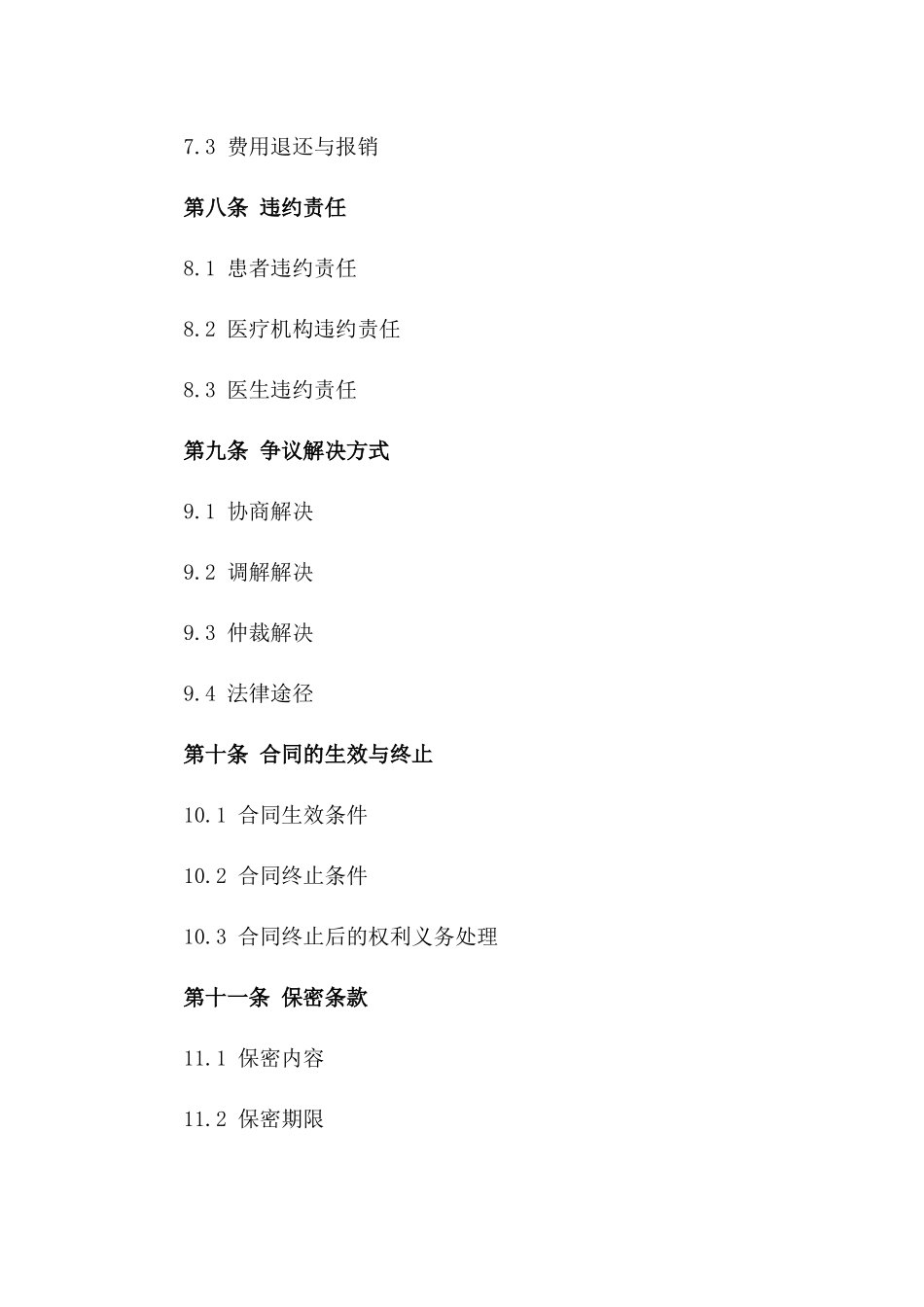 7.3 费用退还与报销

第八条 违约责任

8.1 患者违约责任

8.2 医疗机构违约责任

8.3 医生违约责任

第九条 争议解决方式

9.1 协商解决

9.2 调解解决

9.3 仲裁解决

9.4 法律途径

第十条 合同的生效与终止

10.1 合同生效条件

10.2 合同终止条件

10.3 合同终止后的权利义务处理

第十一条 保密条款

11.1 保密内容

11.2 保密期限